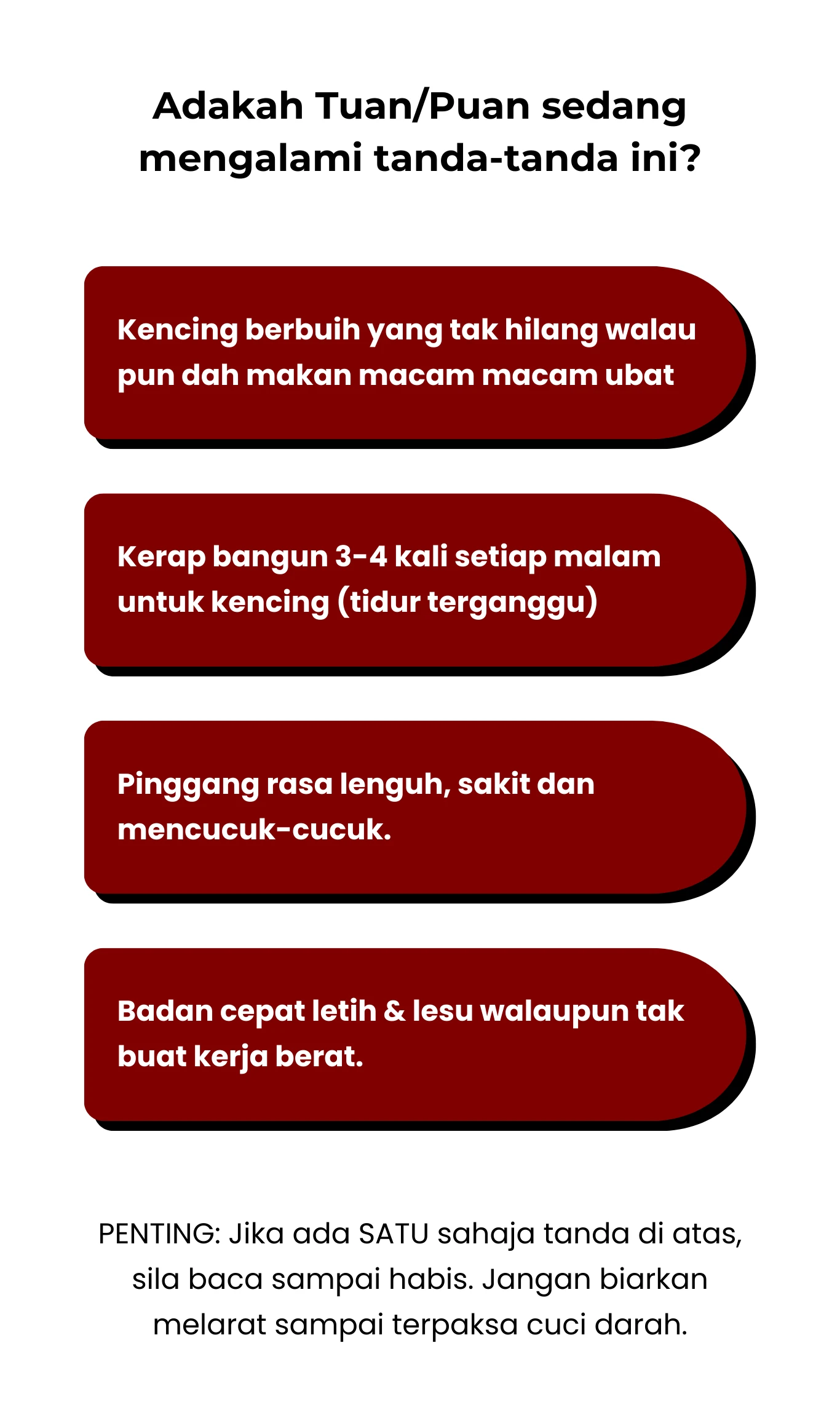 Adakah Tuan/Puan sedang mengalami tanda-tanda ini?

Kencing berbuih yang tak hilang walau pun dah makan macam macam ubat

Kerap bangun 3-4 kali setiap malam untuk kencing (tidur terganggu)

Pinggang rasa lenguh, sakit dan mencucuk-cucuk.

Badan cepat letih & lesu walaupun tak buat kerja berat.

PENTING: Jika ada SATU sahaja tanda di atas, sila baca sampai habis. Jangan biarkan melarat sampai terpaksa cuci darah.